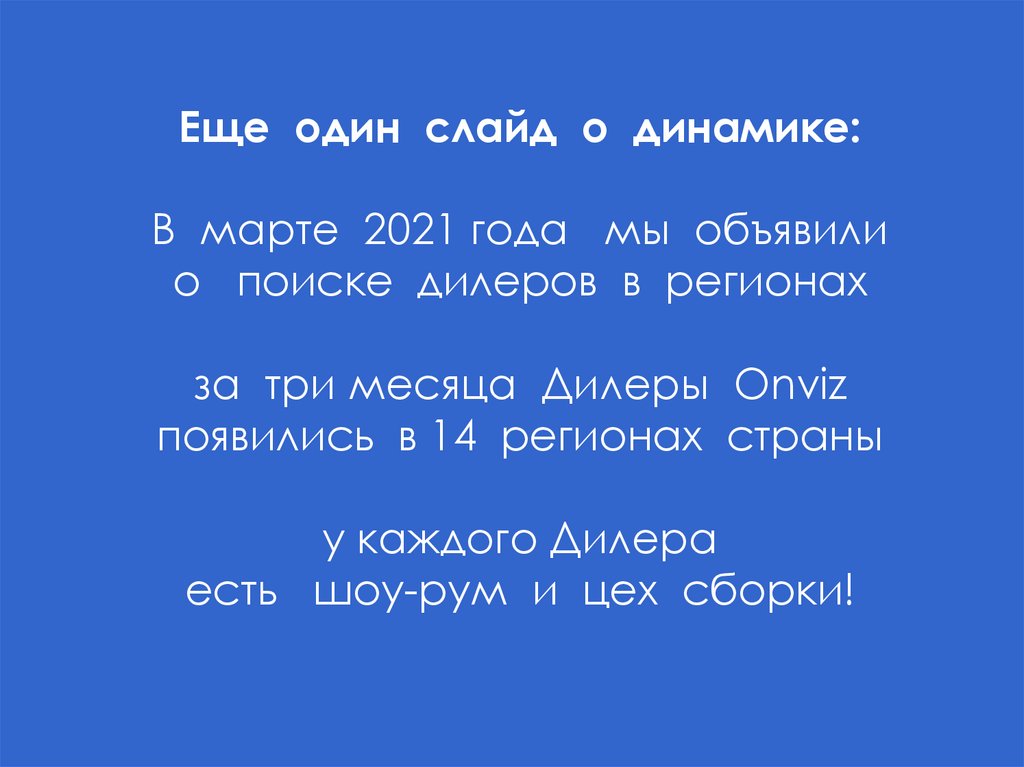 Еще один слайд о динамике:

В марте 2021 года мы объявили о поиске дилеров в регионах

за три месяца Дилеры Onviz появились в 14 регионах страны

у каждого Дилера есть шоу-рум и цех сборки!